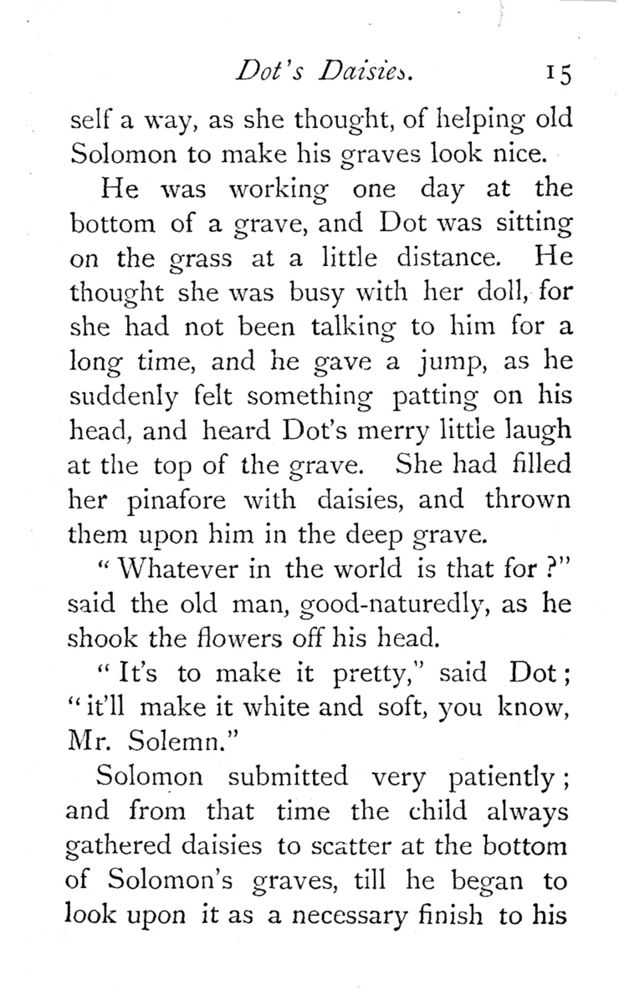 Dot's Daisies. 15

self a way, as she thought, of helping old Solomon to make his graves look nice.

He was working one day at the bottom of a grave, and Dot was sitting on the grass at a little distance. He thought she was busy with her doll, for she had not been talking to him for a long time, and he gave a jump, as he suddenly felt something patting on his head, and heard Dot's merry little laugh at the top of the grave. She had filled her pinafore with daisies, and thrown them upon him in the deep grave.

"Whatever in the world is that for?" said the old man, good-naturedly, as he shook the flowers off his head.

"It's to make it pretty," said Dot; "it'll make it white and soft, you know, Mr. Solemn."

Solomon submitted very patiently; and from that time the child always gathered daisies to scatter at the bottom of Solomon's graves, till he began to look upon it as a necessary finish to his